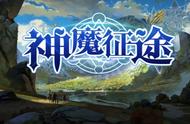 神魔征途